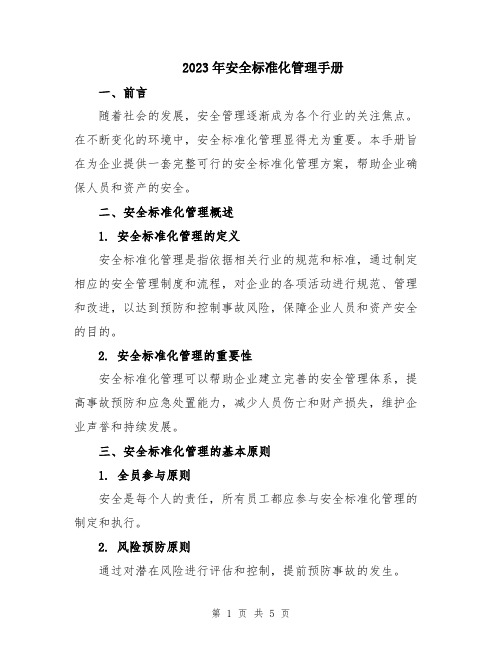 2023年安全标准化管理手册

一、前言

随着社会的发展，安全管理逐渐成为各个行业的关注焦点。在不断变化的环境中，安全标准化管理显得尤为重要。本手册旨在为企业提供一套完整可行的安全标准化管理方案，帮助企业确保人员和资产的安全。

二、安全标准化管理概述

1. 安全标准化管理的定义

安全标准化管理是指依据相关行业的规范和标准，通过制定相应的安全管理制度和流程，对企业的各项活动进行规范、管理和改进，以达到预防和控制事故风险，保障企业人员和资产安全的目的。

2. 安全标准化管理的重要性

安全标准化管理可以帮助企业建立完善的安全管理体系，提高事故预防和应急处置能力，减少人员伤亡和财产损失，维护企业声誉和持续发展。

三、安全标准化管理的基本原则

1. 全员参与原则

安全是每个人的责任，所有员工都应参与安全标准化管理的制定和执行。

2. 风险预防原则

通过对潜在风险进行评估和控制，提前预防事故的发生。

第 1 页 共 5 页